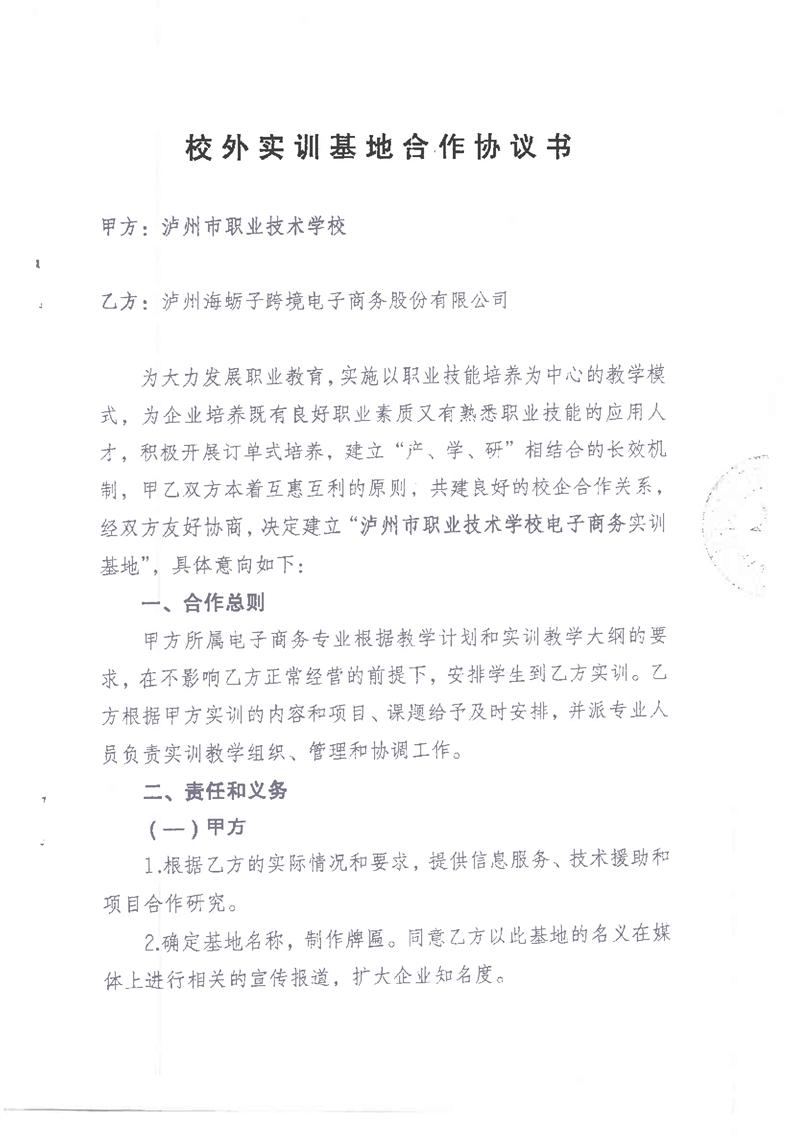 校外实训基地合作协议书

甲方：泸州市职业技术学校

乙方：泸州海蛎子跨境电子商务股份有限公司

为大力发展职业教育，实施以职业技能培养为中心的教学模式，为企业培养既有良好职业素质又有熟悉职业技能的应用人才，积极开展订单式培养，建立“产、学、研”相结合的长效机制，甲乙双方本着互惠互利的原则，共建良好的校企合作关系，经双方友好协商，决定建立“泸州市职业技术学校电子商务实训基地”，具体意向如下：

一、合作总则

甲方所属电子商务专业根据教学计划和实训教学大纲的要求，在不影响乙方正常经营的前提下，安排学生到乙方实训。乙方根据甲方实训的内容和项目、课题给予及时安排，并派专业人员负责实训教学组织、管理和协调工作。

二、责任和义务

（一）甲方

1.根据乙方的实际情况和要求，提供信息服务、技术援助和项目合作研究。

2.确定基地名称，制作牌匾。同意乙方以此基地的名义在媒体上进行相关的宣传报道，扩大企业知名度。